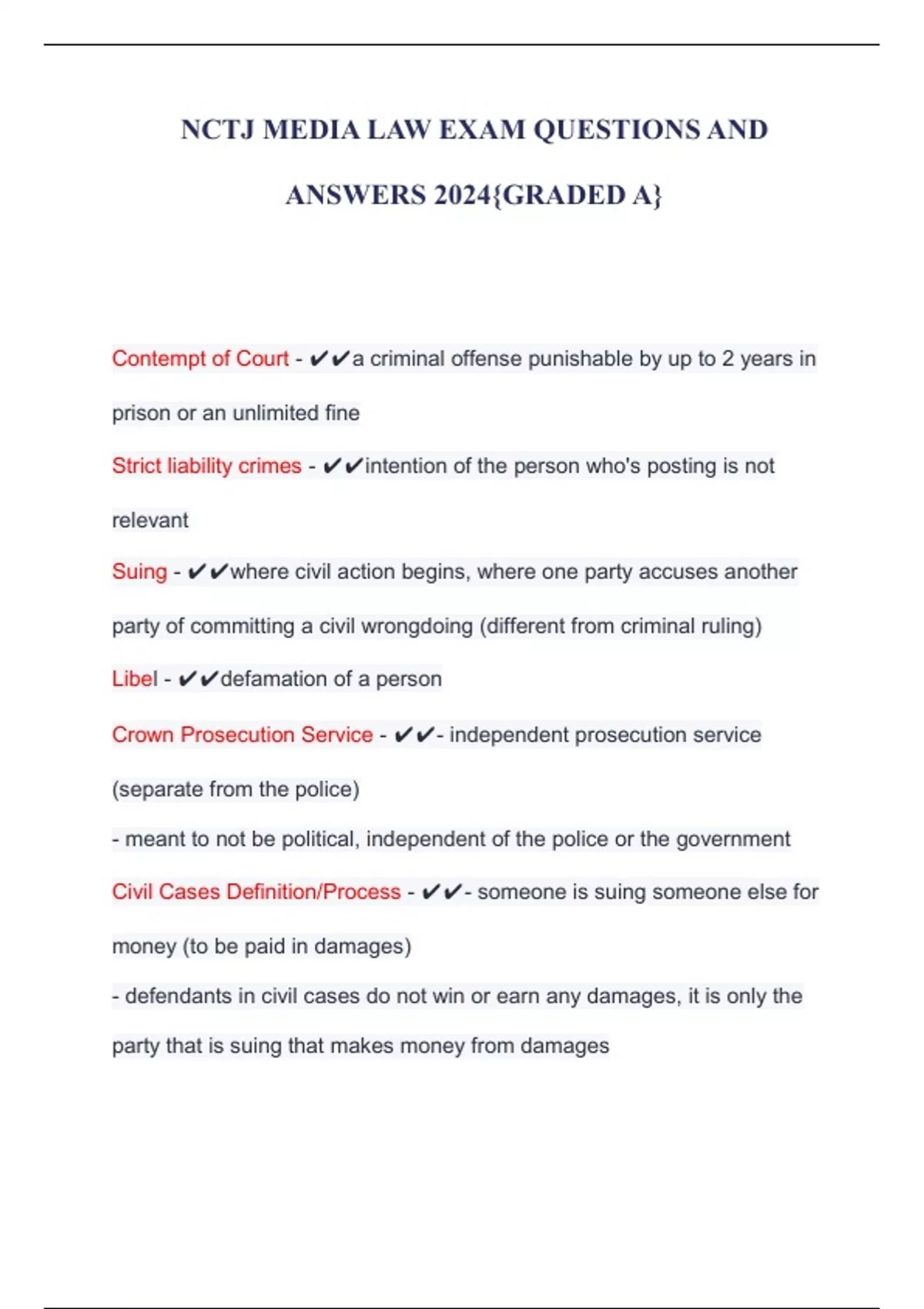 NCTJ MEDIA LAW EXAM QUESTIONS AND ANSWERS 2024{GRADED A}

Contempt of Court - ✔✔a criminal offense punishable by up to 2 years in prison or an unlimited fine

Strict liability crimes - ✔✔intention of the person who's posting is not relevant

Suing - ✔✔where civil action begins, where one party accuses another party of committing a civil wrongdoing (different from criminal ruling)

Libel - ✔✔defamation of a person

Crown Prosecution Service - ✔✔- independent prosecution service (separate from the police)
- meant to not be political, independent of the police or the government

Civil Cases Definition/Process - ✔✔- someone is suing someone else for money (to be paid in damages)
- defendants in civil cases do not win or earn any damages, it is only the party that is suing that makes money from damages